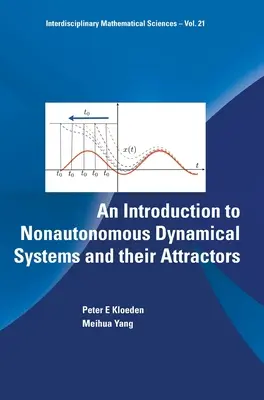 Interdisciplinary Mathematical Sciences – Vol. 21

$t_0$

$x(t)$

$t$

$t_0$ $t_0$ $t_0$ $t_0$ $t_0$

An Introduction to Nonautonomous Dynamical Systems and their Attractors

Peter E Kloeden
Meihua Yang